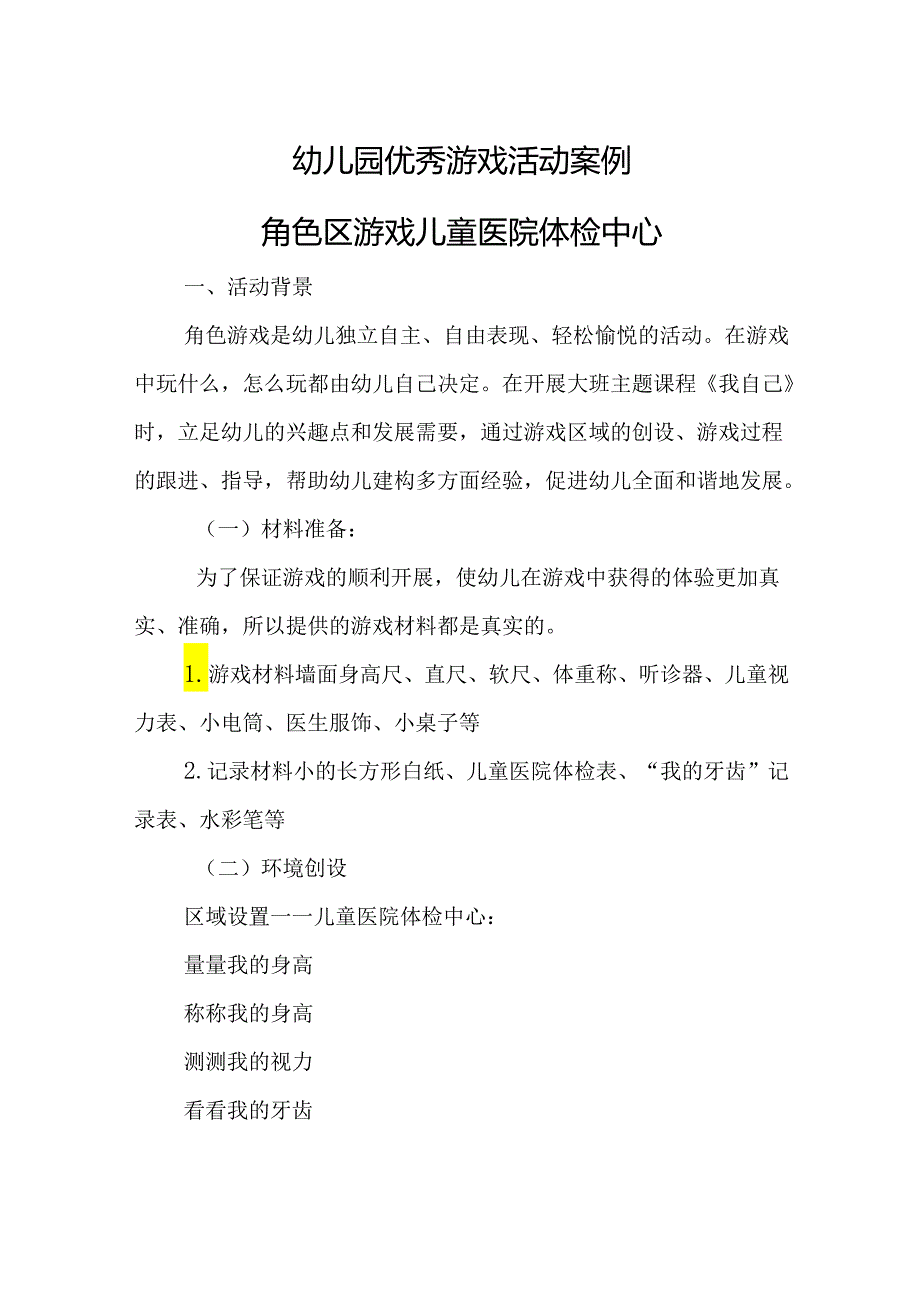 幼儿园优秀游戏活动案例

角色区游戏儿童医院体检中心

一、活动背景

角色游戏是幼儿独立自主、自由表现、轻松愉悦的活动。在游戏中玩什么，怎么玩都由幼儿自己决定。在开展大班主题课程《我自己》时，立足幼儿的兴趣点和发展需要，通过游戏区域的创设、游戏过程的跟进、指导，帮助幼儿建构多方面经验，促进幼儿全面和谐地发展。

（一）材料准备：

为了保证游戏的顺利开展，使幼儿在游戏中获得的体验更加真实、准确，所以提供的游戏材料都是真实的。

1.游戏材料墙面身高尺、直尺、软尺、体重称、听诊器、儿童视力表、小电筒、医生服饰、小桌子等

2.记录材料小的长方形白纸、儿童医院体检表、“我的牙齿”记录表、水彩笔等

（二）环境创设

区域设置一一儿童医院体检中心：

量量我的身高

称称我的身高

测测我的视力

看看我的牙齿